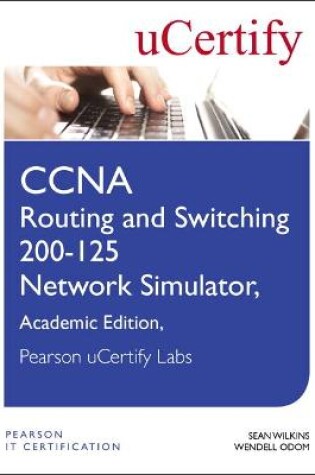 uCertify

CCNA
Routing and Switching
200-125
Network Simulator,
Academic Edition,
Pearson uCertify Labs

PEARSON
IT CERTIFICATION

SEAN WILKINS
WENDELL ODOM